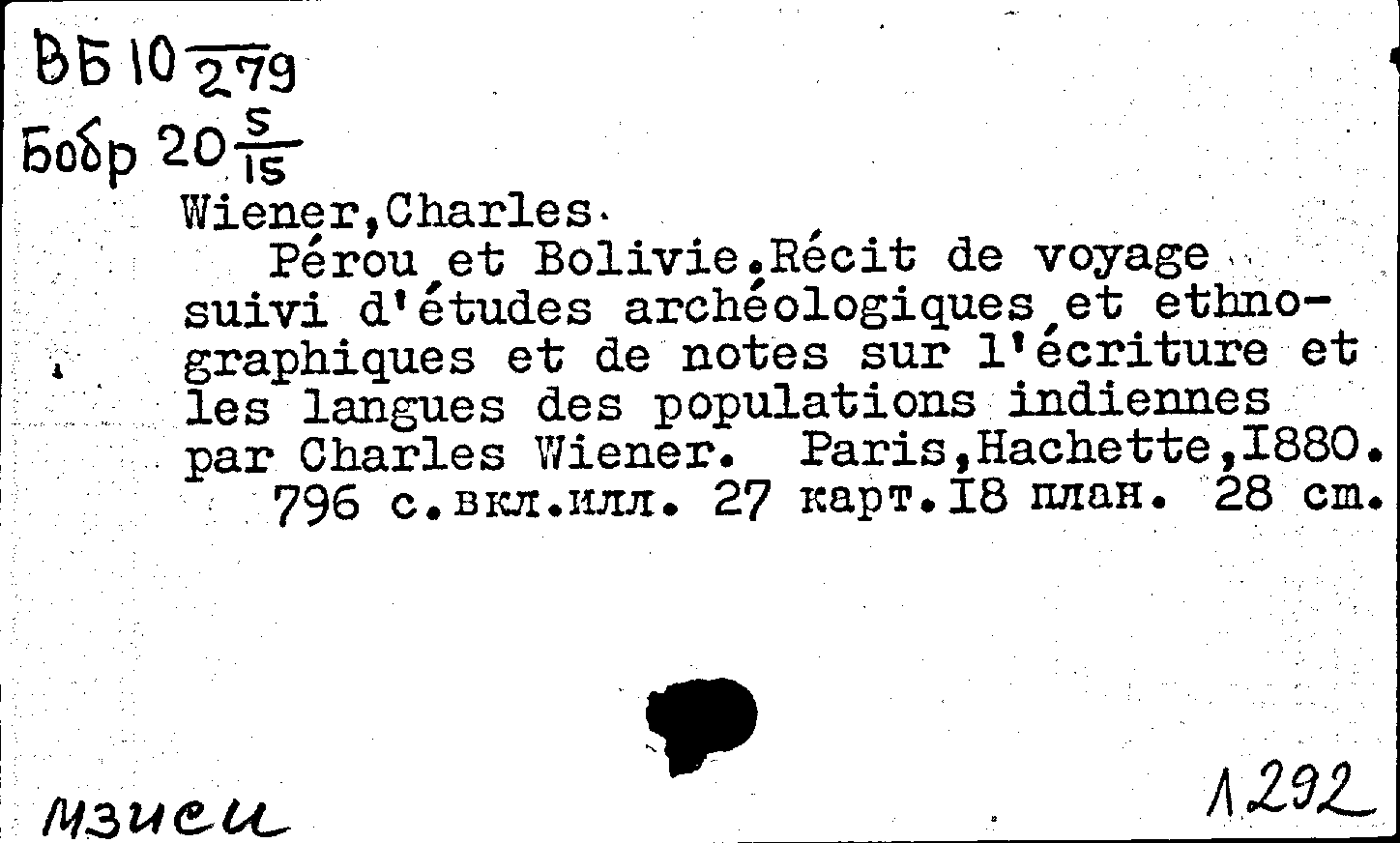 ВБ 10 $\overline{279}$
Бобр 20 $\frac{S}{15}$
Wiener,Charles.
Pérou et Bolivie.Récit de voyage suivi d'études archéologiques et ethnographiques et de notes sur l'écriture et les langues des populations indiennes par Charles Wiener. Paris,Hachette,I880.
796 с.вкл.илл. 27 карт.I8 план. 28 cm.

мзиси

1292